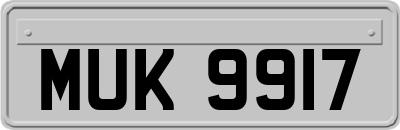 MUK 9917